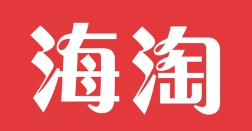 海淘